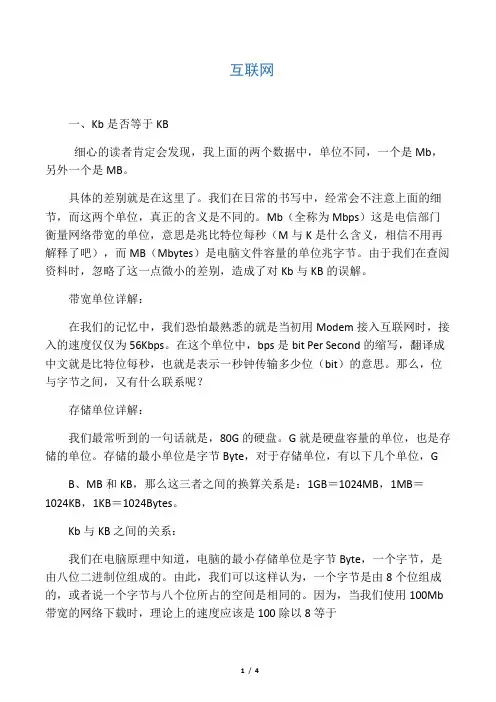 互联网

一、Kb 是否等于 KB

细心的读者肯定会发现，我上面的两个数据中，单位不同，一个是 Mb，另外一个是 MB。

具体的差别就是在这里了。我们在日常的书写中，经常会不注意上面的细节，而这两个单位，真正的含义是不同的。Mb（全称为 Mbps）这是电信部门衡量网络带宽的单位，意思是兆比特位每秒（M 与 K 是什么含义，相信不用再解释了吧），而 MB（Mbytes）是电脑文件容量的单位兆字节。由于我们在查阅资料时，忽略了这一点微小的差别，造成了对 Kb 与 KB 的误解。

带宽单位详解：

在我们的记忆中，我们恐怕最熟悉的就是当初用 Modem 接入互联网时，接入的速度仅仅为 56Kbps。在这个单位中，bps 是 bit Per Second 的缩写，翻译成中文就是比特位每秒，也就是表示一秒钟传输多少位（bit）的意思。那么，位与字节之间，又有什么联系呢？

存储单位详解：

我们最常听到的一句话就是，80G 的硬盘。G 就是硬盘容量的单位，也是存储的单位。存储的最小单位是字节 Byte，对于存储单位，有以下几个单位，G

B、MB 和 KB，那么这三者之间的换算关系是：1GB＝1024MB，1MB＝1024KB，1KB＝1024Bytes。

Kb 与 KB 之间的关系：

我们在电脑原理中知道，电脑的最小存储单位是字节 Byte，一个字节，是由八位二进制位组成的。由此，我们可以这样认为，一个字节是由 8 个位组成的，或者说一个字节与八个位所占的空间是相同的。因为，当我们使用 100Mb 带宽的网络下载时，理论上的速度应该是 100 除以 8 等于

1 / 4